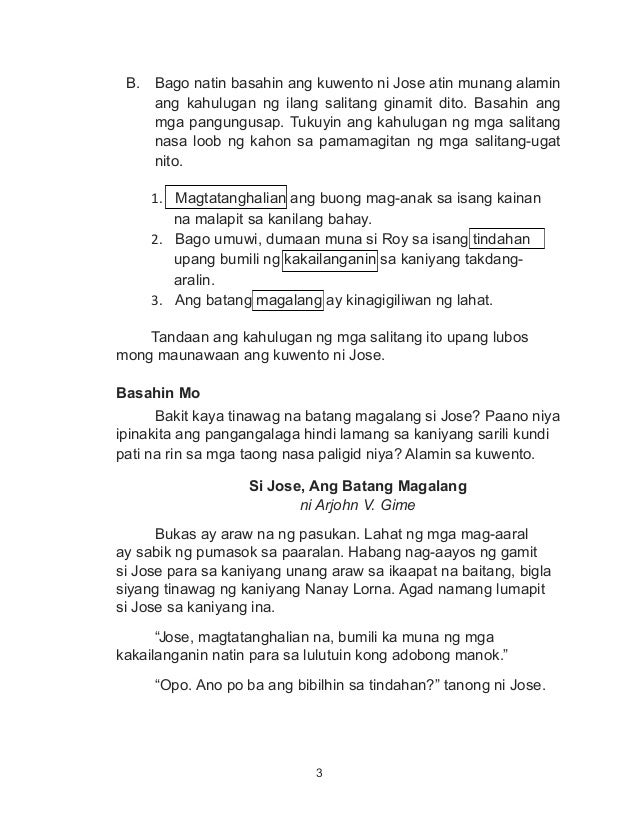 B. Bago natin basahin ang kuwento ni Jose atin munang alamin ang kahulugan ng ilang salitang ginamit dito. Basahin ang mga pangungusap. Tukuyin ang kahulugan ng mga salitang nasa loob ng kahon sa pamamagitan ng mga salitang-ugat nito.

1. Magtatanghalian ang buong mag-anak sa isang kainan na malapit sa kanilang bahay.
2. Bago umuwi, dumaan muna si Roy sa isang tindahan upang bumili ng kakailanganin sa kaniyang takdang-aralin.
3. Ang batang magalang ay kinagigiliwan ng lahat.

Tandaan ang kahulugan ng mga salitang ito upang lubos mong maunawaan ang kuwento ni Jose.

Basahin Mo

Bakit kaya tinawag na batang magalang si Jose? Paano niya ipinakita ang pangangalaga hindi lamang sa kaniyang sarili kundi pati na rin sa mga taong nasa paligid niya? Alamin sa kuwento.

Si Jose, Ang Batang Magalang
ni Arjohn V. Gime

Bukas ay araw na ng pasukan. Lahat ng mga mag-aaral ay sabik ng pumasok sa paaralan. Habang nag-aayos ng gamit si Jose para sa kaniyang unang araw sa ikaapat na baitang, bigla siyang tinawag ng kaniyang Nanay Lorna. Agad namang lumapit si Jose sa kaniyang ina.

“Jose, magtatanghalian na, bumili ka muna ng mga kakailanganin natin para sa lulutuin kong adobong manok.”

“Opo. Ano po ba ang bibilhin sa tindahan?” tanong ni Jose.

3